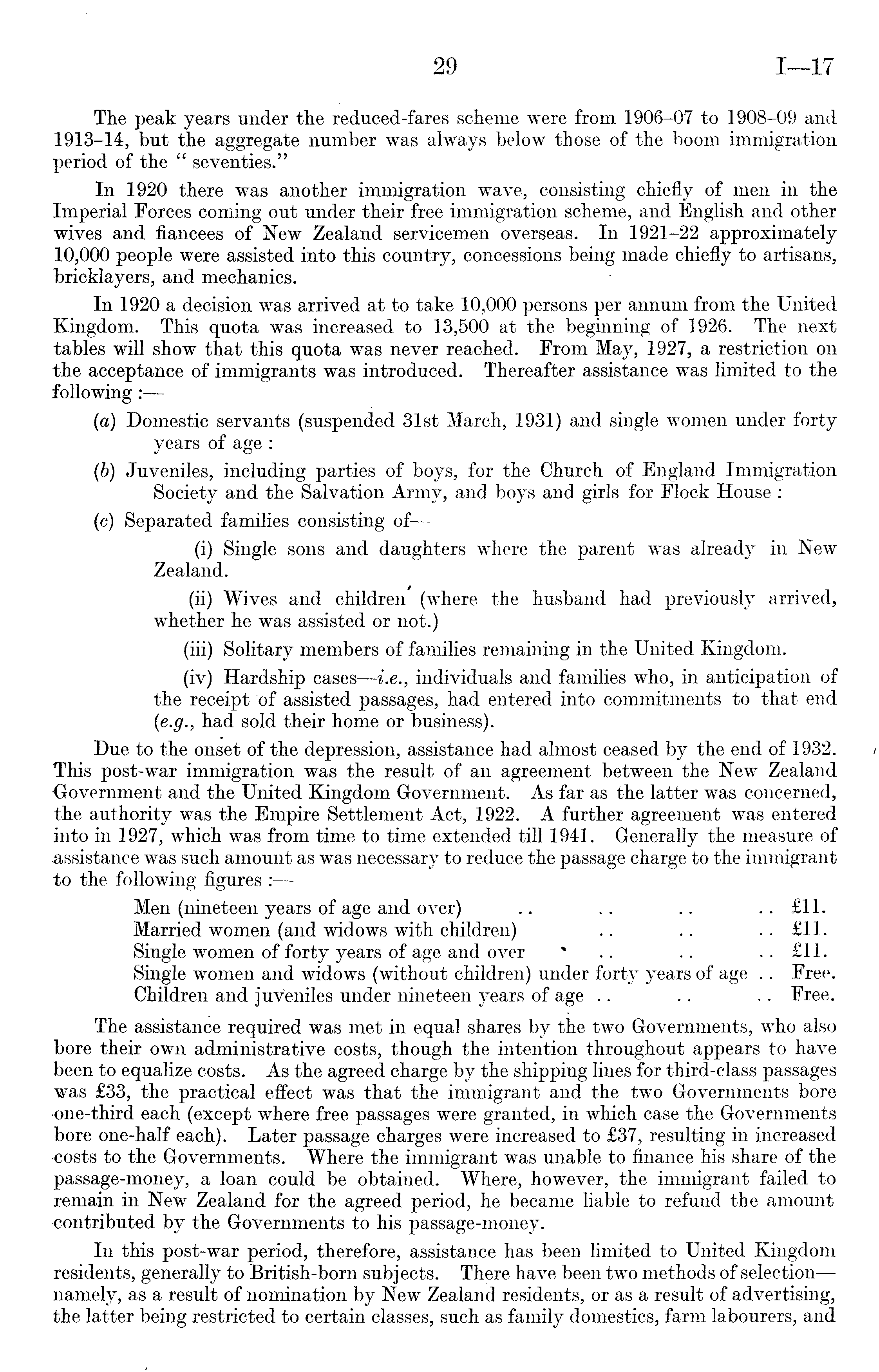 29 I—17

The peak years under the reduced-fares scheme were from 1906–07 to 1908–09 and 1913–14, but the aggregate number was always below those of the boom immigration period of the "seventies."

In 1920 there was another immigration wave, consisting chiefly of men in the Imperial Forces coming out under their free immigration scheme, and English and other wives and fiancees of New Zealand servicemen overseas. In 1921–22 approximately 10,000 people were assisted into this country, concessions being made chiefly to artisans, bricklayers, and mechanics.

In 1920 a decision was arrived at to take 10,000 persons per annum from the United Kingdom. This quota was increased to 13,500 at the beginning of 1926. The next tables will show that this quota was never reached. From May, 1927, a restriction on the acceptance of immigrants was introduced. Thereafter assistance was limited to the following :—

(a) Domestic servants (suspended 31st March, 1931) and single women under forty years of age :

(b) Juveniles, including parties of boys, for the Church of England Immigration Society and the Salvation Army, and boys and girls for Flock House :

(c) Separated families consisting of—

(i) Single sons and daughters where the parent was already in New Zealand.

(ii) Wives and children (where the husband had previously arrived, whether he was assisted or not.)

(iii) Solitary members of families remaining in the United Kingdom.

(iv) Hardship cases—i.e., individuals and families who, in anticipation of the receipt of assisted passages, had entered into commitments to that end (e.g., had sold their home or business).

Due to the onset of the depression, assistance had almost ceased by the end of 1932. This post-war immigration was the result of an agreement between the New Zealand Government and the United Kingdom Government. As far as the latter was concerned, the authority was the Empire Settlement Act, 1922. A further agreement was entered into in 1927, which was from time to time extended till 1941. Generally the measure of assistance was such amount as was necessary to reduce the passage charge to the immigrant to the following figures :—

Men (nineteen years of age and over) .. .. .. .. £11.
Married women (and widows with children) .. .. .. £11.
Single women of forty years of age and over .. .. .. £11.
Single women and widows (without children) under forty years of age .. Free.
Children and juveniles under nineteen years of age .. .. .. Free.

The assistance required was met in equal shares by the two Governments, who also bore their own administrative costs, though the intention throughout appears to have been to equalize costs. As the agreed charge by the shipping lines for third-class passages was £33, the practical effect was that the immigrant and the two Governments bore one-third each (except where free passages were granted, in which case the Governments bore one-half each). Later passage charges were increased to £37, resulting in increased costs to the Governments. Where the immigrant was unable to finance his share of the passage-money, a loan could be obtained. Where, however, the immigrant failed to remain in New Zealand for the agreed period, he became liable to refund the amount contributed by the Governments to his passage-money.

In this post-war period, therefore, assistance has been limited to United Kingdom residents, generally to British-born subjects. There have been two methods of selection—namely, as a result of nomination by New Zealand residents, or as a result of advertising, the latter being restricted to certain classes, such as family domestics, farm labourers, and